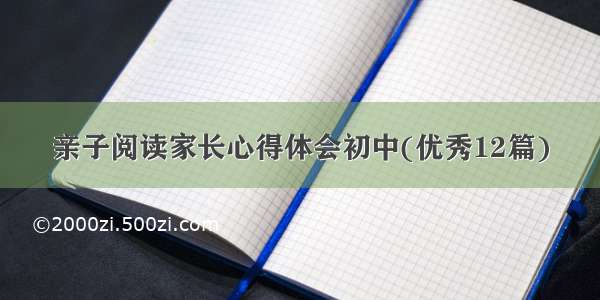 亲子阅读家长心得体会初中(优秀12篇)

©2000zi.500zi.com